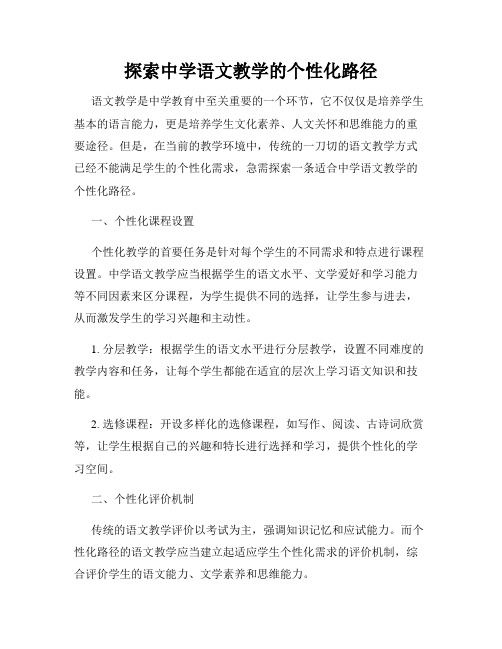 探索中学语文教学的个性化路径

语文教学是中学教育中至关重要的一个环节，它不仅仅是培养学生基本的语言能力，更是培养学生文化素养、人文关怀和思维能力的重要途径。但是，在当前的教学环境中，传统的一刀切的语文教学方式已经不能满足学生的个性化需求，急需探索一条适合中学语文教学的个性化路径。

一、个性化课程设置

个性化教学的首要任务是针对每个学生的不同需求和特点进行课程设置。中学语文教学应当根据学生的语文水平、文学爱好和学习能力等不同因素来区分课程，为学生提供不同的选择，让学生参与进去，从而激发学生的学习兴趣和主动性。

1. 分层教学：根据学生的语文水平进行分层教学，设置不同难度的教学内容和任务，让每个学生都能在适宜的层次上学习语文知识和技能。

2. 选修课程：开设多样化的选修课程，如写作、阅读、古诗词欣赏等，让学生根据自己的兴趣和特长进行选择和学习，提供个性化的学习空间。

二、个性化评价机制

传统的语文教学评价以考试为主，强调知识记忆和应试能力。而个性化路径的语文教学应当建立起适应学生个性化需求的评价机制，综合评价学生的语文能力、文学素养和思维能力。